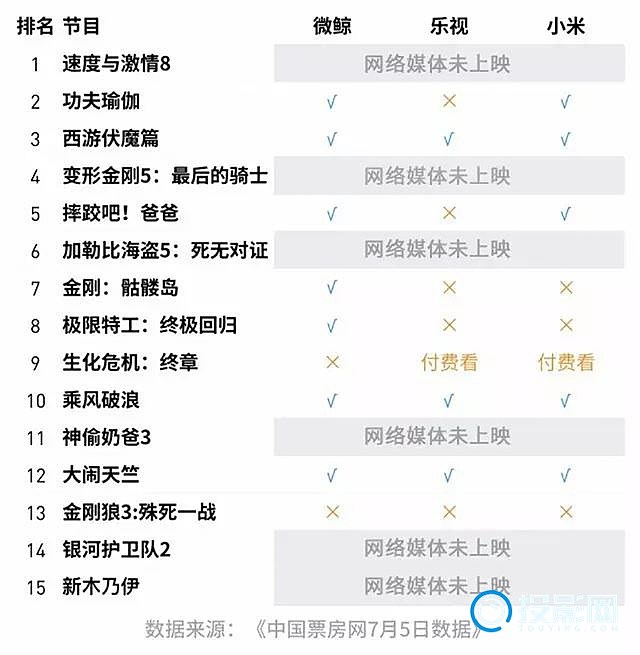 | 排名 | 节目 | 微鲸 | 乐视 | 小米 |
|---|---|---|---|---|
| 1 | 速度与激情8 | 网络媒体未上映 | | |
| 2 | 功夫瑜伽 | √ | × | √ |
| 3 | 西游伏魔篇 | √ | √ | √ |
| 4 | 变形金刚5：最后的骑士 | 网络媒体未上映 | | |
| 5 | 摔跤吧！爸爸 | √ | × | √ |
| 6 | 加勒比海盗5：死无对证 | 网络媒体未上映 | | |
| 7 | 金刚：骷髅岛 | √ | × | × |
| 8 | 极限特工：终极回归 | √ | × | × |
| 9 | 生化危机：终章 | × | 付费看 | 付费看 |
| 10 | 乘风破浪 | √ | √ | √ |
| 11 | 神偷奶爸3 | 网络媒体未上映 | | |
| 12 | 大闹天竺 | √ | √ | √ |
| 13 | 金刚狼3:殊死一战 | × | × | × |
| 14 | 银河护卫队2 | 网络媒体未上映 | | |
| 15 | 新木乃伊 | 网络媒体未上映 | | |

数据来源：《中国票房网7月5日数据》

投影网
TOUYING.COM